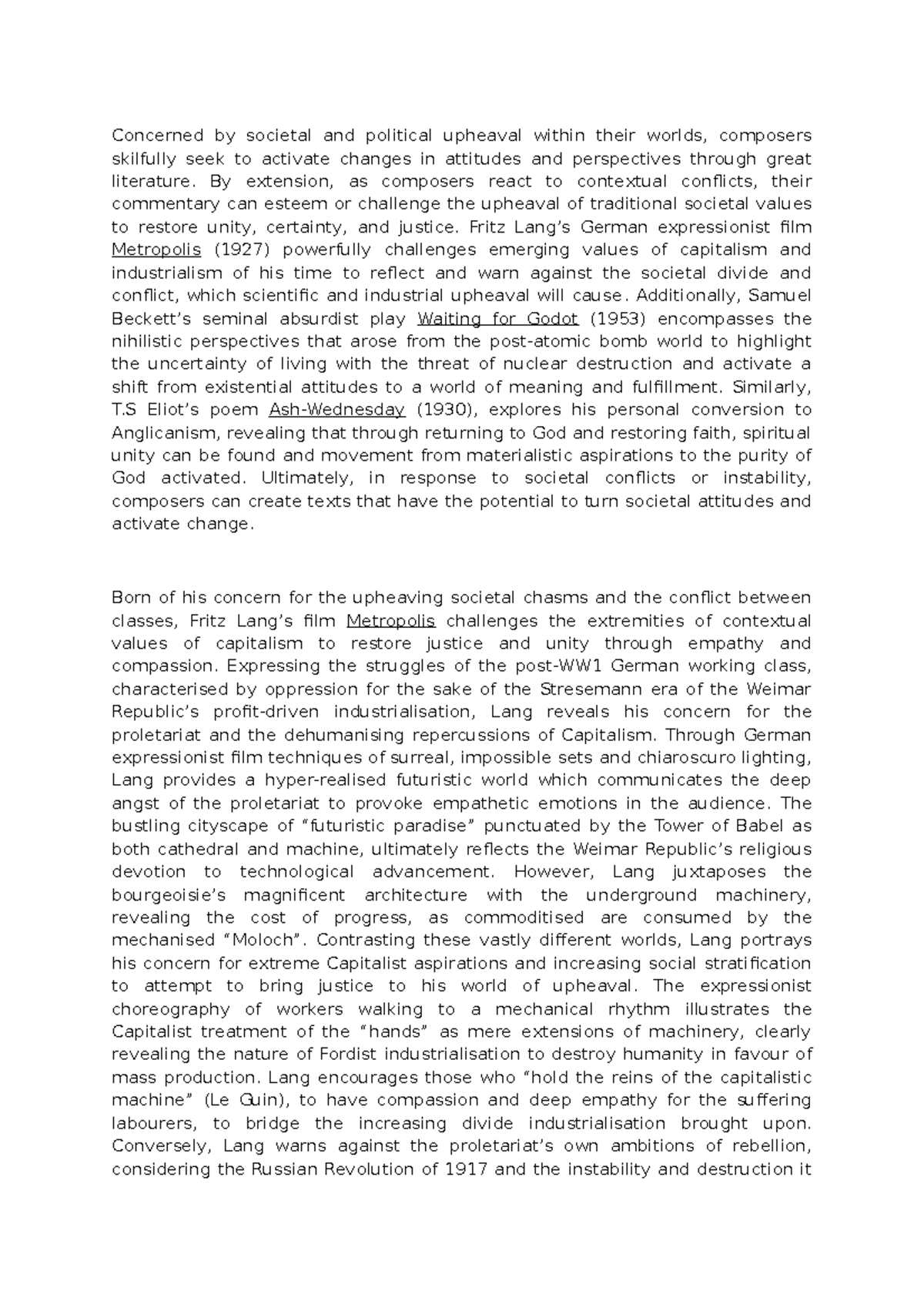 Concerned by societal and political upheaval within their worlds, composers skilfully seek to activate changes in attitudes and perspectives through great literature. By extension, as composers react to contextual conflicts, their commentary can esteem or challenge the upheaval of traditional societal values to restore unity, certainty, and justice. Fritz Lang's German expressionist film Metropolis (1927) powerfully challenges emerging values of capitalism and industrialism of his time to reflect and warn against the societal divide and conflict, which scientific and industrial upheaval will cause. Additionally, Samuel Beckett's seminal absurdist play Waiting for Godot (1953) encompasses the nihilistic perspectives that arose from the post-atomic bomb world to highlight the uncertainty of living with the threat of nuclear destruction and activate a shift from existential attitudes to a world of meaning and fulfillment. Similarly, T.S Eliot's poem Ash-Wednesday (1930), explores his personal conversion to Anglicanism, revealing that through returning to God and restoring faith, spiritual unity can be found and movement from materialistic aspirations to the purity of God activated. Ultimately, in response to societal conflicts or instability, composers can create texts that have the potential to turn societal attitudes and activate change.

Born of his concern for the upheaving societal chasms and the conflict between classes, Fritz Lang's film Metropolis challenges the extremities of contextual values of capitalism to restore justice and unity through empathy and compassion. Expressing the struggles of the post-WW1 German working class, characterised by oppression for the sake of the Stresemann era of the Weimar Republic's profit-driven industrialisation, Lang reveals his concern for the proletariat and the dehumanising repercussions of Capitalism. Through German expressionist film techniques of surreal, impossible sets and chiaroscuro lighting, Lang provides a hyper-realised futuristic world which communicates the deep angst of the proletariat to provoke empathetic emotions in the audience. The bustling cityscape of "futuristic paradise" punctuated by the Tower of Babel as both cathedral and machine, ultimately reflects the Weimar Republic's religious devotion to technological advancement. However, Lang juxtaposes the bourgeoisie's magnificent architecture with the underground machinery, revealing the cost of progress, as commoditised are consumed by the mechanised "Moloch". Contrasting these vastly different worlds, Lang portrays his concern for extreme Capitalist aspirations and increasing social stratification to attempt to bring justice to his world of upheaval. The expressionist choreography of workers walking to a mechanical rhythm illustrates the Capitalist treatment of the "hands" as mere extensions of machinery, clearly revealing the nature of Fordist industrialisation to destroy humanity in favour of mass production. Lang encourages those who "hold the reins of the capitalistic machine" (Le Guin), to have compassion and deep empathy for the suffering labourers, to bridge the increasing divide industrialisation brought upon. Conversely, Lang warns against the proletariat's own ambitions of rebellion, considering the Russian Revolution of 1917 and the instability and destruction it